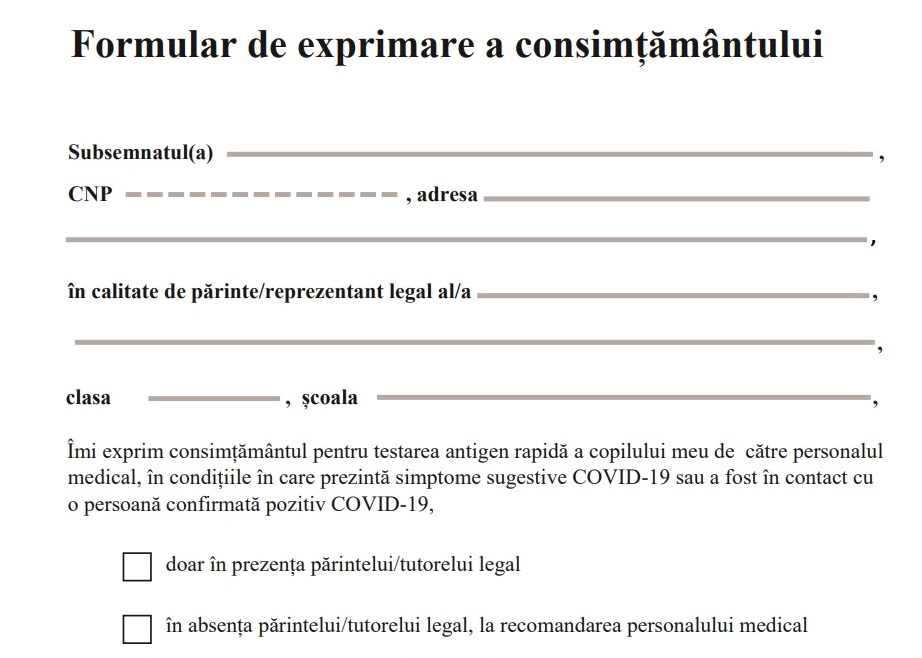 Formular de exprimare a consimțământului

Subsemnatul(a) ,

CNP , adresa

,

în calitate de părinte/reprezentant legal al/a ,

,

clasa , școala ,

Îmi exprim consimțământul pentru testarea antigen rapidă a copilului meu de către personalul medical, în condițiile în care prezintă simptome sugestive COVID-19 sau a fost în contact cu o persoană confirmată pozitiv COVID-19,

doar în prezența părintelui/tutorelui legal

în absența părintelui/tutorelui legal, la recomandarea personalului medical